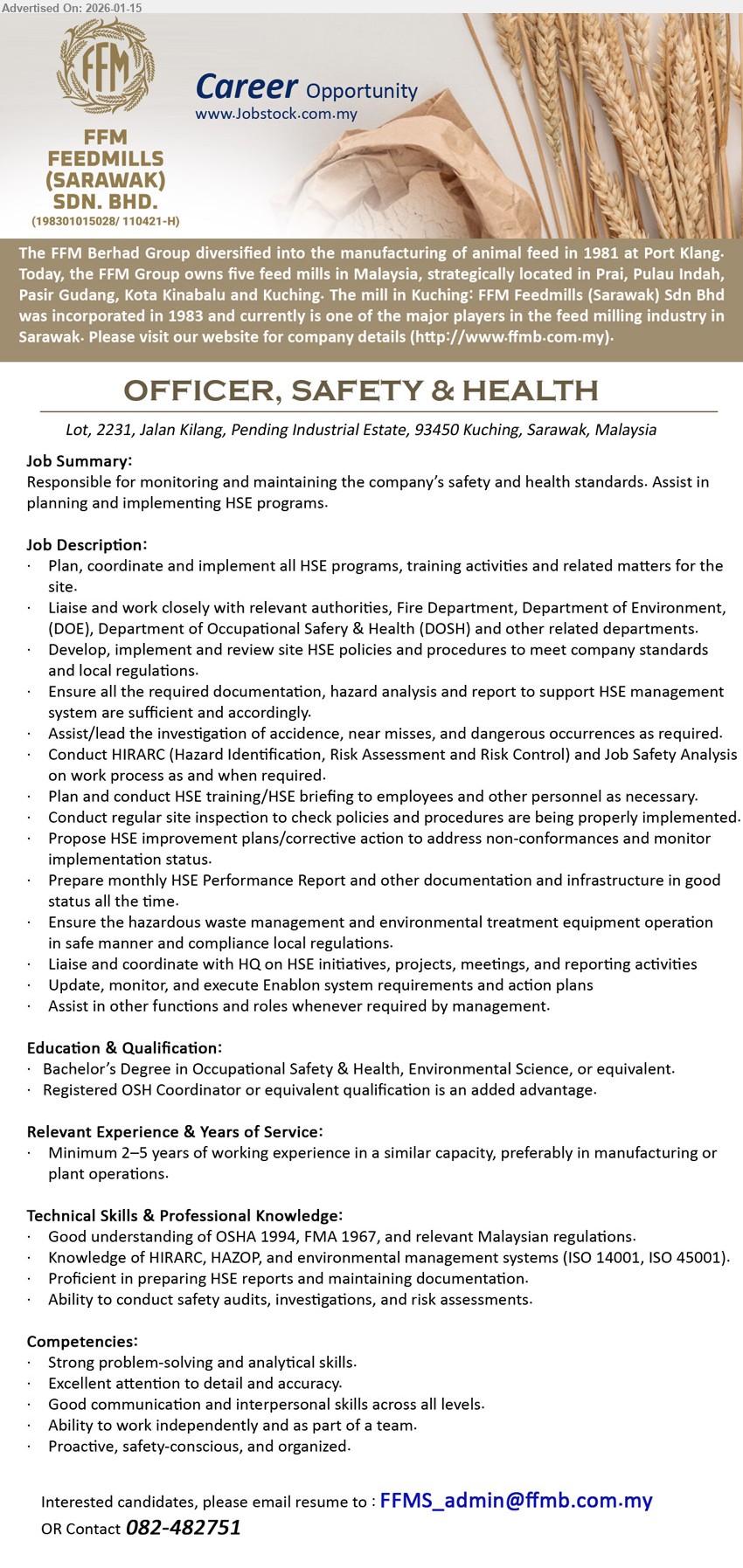 Advertised On: 2026-01-15

FFM

FFM FEEDMILLS (SARAWAK) SDN. BHD.
(198301015028/ 110421-H)

Career Opportunity
www.Jobstock.com.my

The FFM Berhad Group diversified into the manufacturing of animal feed in 1981 at Port Klang. Today, the FFM Group owns five feed mills in Malaysia, strategically located in Prai, Pulau Indah, Pasir Gudang, Kota Kinabalu and Kuching. The mill in Kuching: FFM Feedmills (Sarawak) Sdn Bhd was incorporated in 1983 and currently is one of the major players in the feed milling industry in Sarawak. Please visit our website for company details (http://www.ffmb.com.my).

OFFICER, SAFETY & HEALTH

Lot, 2231, Jalan Kilang, Pending Industrial Estate, 93450 Kuching, Sarawak, Malaysia

Job Summary:
Responsible for monitoring and maintaining the company's safety and health standards. Assist in planning and implementing HSE programs.

Job Description:
· Plan, coordinate and implement all HSE programs, training activities and related matters for the site.
· Liaise and work closely with relevant authorities, Fire Department, Department of Environment, (DOE), Department of Occupational Safery & Health (DOSH) and other related departments.
· Develop, implement and review site HSE policies and procedures to meet company standards and local regulations.
· Ensure all the required documentation, hazard analysis and report to support HSE management system are sufficient and accordingly.
· Assist/lead the investigation of accidence, near misses, and dangerous occurrences as required.
· Conduct HIRARC (Hazard Identification, Risk Assessment and Risk Control) and Job Safety Analysis on work process as and when required.
· Plan and conduct HSE training/HSE briefing to employees and other personnel as necessary.
· Conduct regular site inspection to check policies and procedures are being properly implemented.
· Propose HSE improvement plans/corrective action to address non-conformances and monitor implementation status.
· Prepare monthly HSE Performance Report and other documentation and infrastructure in good status all the time.
· Ensure the hazardous waste management and environmental treatment equipment operation in safe manner and compliance local regulations.
· Liaise and coordinate with HQ on HSE initiatives, projects, meetings, and reporting activities
· Update, monitor, and execute Enablon system requirements and action plans
· Assist in other functions and roles whenever required by management.

Education & Qualification:
· Bachelor's Degree in Occupational Safety & Health, Environmental Science, or equivalent.
· Registered OSH Coordinator or equivalent qualification is an added advantage.

Relevant Experience & Years of Service:
· Minimum 2–5 years of working experience in a similar capacity, preferably in manufacturing or plant operations.

Technical Skills & Professional Knowledge:
· Good understanding of OSHA 1994, FMA 1967, and relevant Malaysian regulations.
· Knowledge of HIRARC, HAZOP, and environmental management systems (ISO 14001, ISO 45001).
· Proficient in preparing HSE reports and maintaining documentation.
· Ability to conduct safety audits, investigations, and risk assessments.

Competencies:
· Strong problem-solving and analytical skills.
· Excellent attention to detail and accuracy.
· Good communication and interpersonal skills across all levels.
· Ability to work independently and as part of a team.
· Proactive, safety-conscious, and organized.

Interested candidates, please email resume to : FFMS_admin@ffmb.com.my
OR Contact 082-482751